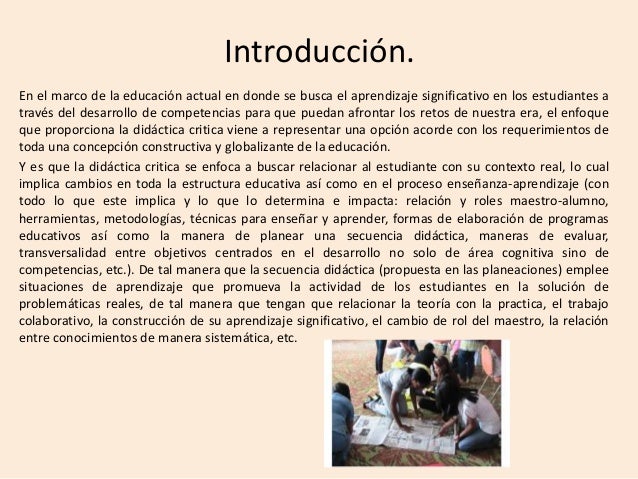 Introducción.

En el marco de la educación actual en donde se busca el aprendizaje significativo en los estudiantes a través del desarrollo de competencias para que puedan afrontar los retos de nuestra era, el enfoque que proporciona la didáctica critica viene a representar una opción acorde con los requerimientos de toda una concepción constructiva y globalizante de la educación.

Y es que la didáctica critica se enfoca a buscar relacionar al estudiante con su contexto real, lo cual implica cambios en toda la estructura educativa así como en el proceso enseñanza-aprendizaje (con todo lo que este implica y lo que lo determina e impacta: relación y roles maestro-alumno, herramientas, metodologías, técnicas para enseñar y aprender, formas de elaboración de programas educativos así como la manera de planear una secuencia didáctica, maneras de evaluar, transversalidad entre objetivos centrados en el desarrollo no solo de área cognitiva sino de competencias, etc.). De tal manera que la secuencia didáctica (propuesta en las planeaciones) emplee situaciones de aprendizaje que promueva la actividad de los estudiantes en la solución de problemáticas reales, de tal manera que tengan que relacionar la teoría con la practica, el trabajo colaborativo, la construcción de su aprendizaje significativo, el cambio de rol del maestro, la relación entre conocimientos de manera sistemática, etc.